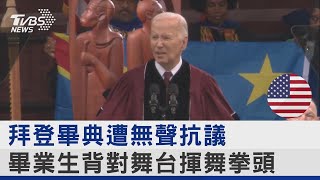 TVBS NEWS

拜登畢典遭無聲抗議
畢業生背對舞台揮舞拳頭